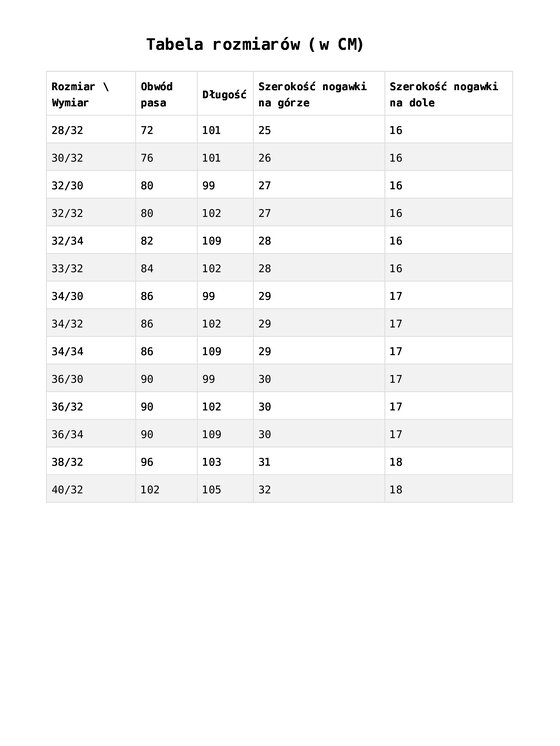 Tabela rozmiarów ( w CM)

| Rozmiar \ Wymiar | Obwód pasa | Długość | Szerokość nogawki na górze | Szerokość nogawki na dole |
|---|---|---|---|---|
| 28/32 | 72 | 101 | 25 | 16 |
| 30/32 | 76 | 101 | 26 | 16 |
| 32/30 | 80 | 99 | 27 | 16 |
| 32/32 | 80 | 102 | 27 | 16 |
| 32/34 | 82 | 109 | 28 | 16 |
| 33/32 | 84 | 102 | 28 | 16 |
| 34/30 | 86 | 99 | 29 | 17 |
| 34/32 | 86 | 102 | 29 | 17 |
| 34/34 | 86 | 109 | 29 | 17 |
| 36/30 | 90 | 99 | 30 | 17 |
| 36/32 | 90 | 102 | 30 | 17 |
| 36/34 | 90 | 109 | 30 | 17 |
| 38/32 | 96 | 103 | 31 | 18 |
| 40/32 | 102 | 105 | 32 | 18 |